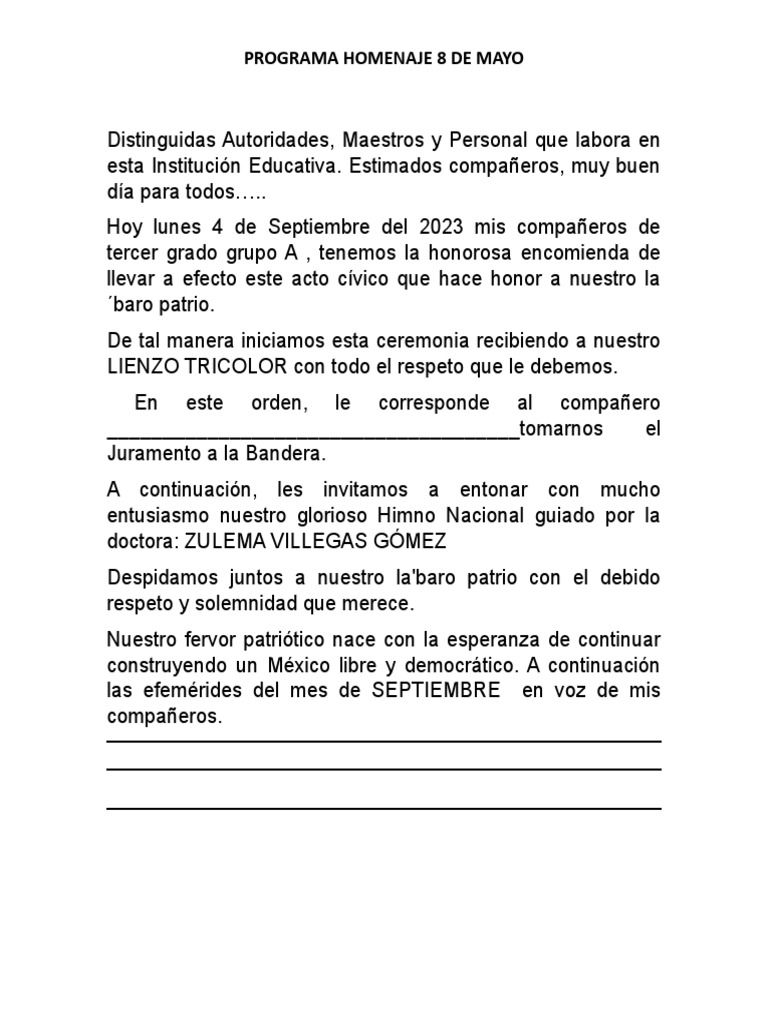 PROGRAMA HOMENAJE 8 DE MAYO

Distinguidas Autoridades, Maestros y Personal que labora en esta Institución Educativa. Estimados compañeros, muy buen día para todos…..

Hoy lunes 4 de Septiembre del 2023 mis compañeros de tercer grado grupo A , tenemos la honorosa encomienda de llevar a efecto este acto cívico que hace honor a nuestro la ´baro patrio.

De tal manera iniciamos esta ceremonia recibiendo a nuestro LIENZO TRICOLOR con todo el respeto que le debemos.

En este orden, le corresponde al compañero ______________________________________tomarnos el Juramento a la Bandera.

A continuación, les invitamos a entonar con mucho entusiasmo nuestro glorioso Himno Nacional guiado por la doctora: ZULEMA VILLEGAS GÓMEZ

Despidamos juntos a nuestro la'baro patrio con el debido respeto y solemnidad que merece.

Nuestro fervor patriótico nace con la esperanza de continuar construyendo un México libre y democrático. A continuación las efemérides del mes de SEPTIEMBRE en voz de mis compañeros.